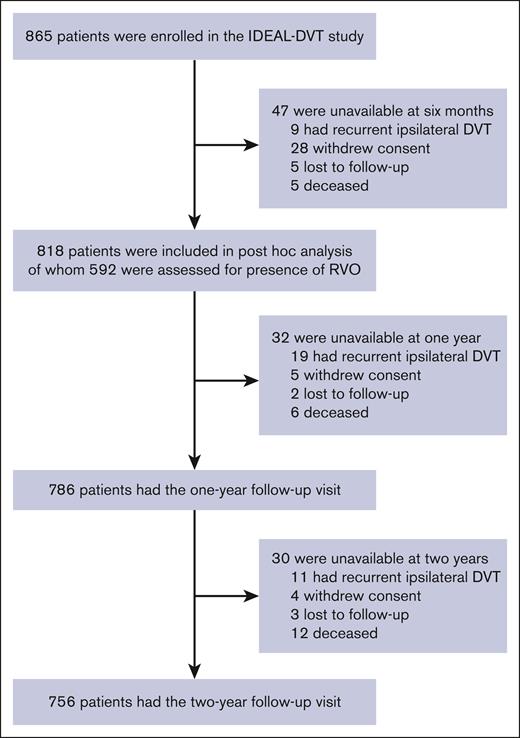 865 patients were enrolled in the IDEAL-DVT study

47 were unavailable at six months
9 had recurrent ipsilateral DVT
28 withdrew consent
5 lost to follow-up
5 deceased

818 patients were included in post hoc analysis of whom 592 were assessed for presence of RVO

32 were unavailable at one year
19 had recurrent ipsilateral DVT
5 withdrew consent
2 lost to follow-up
6 deceased

786 patients had the one-year follow-up visit

30 were unavailable at two years
11 had recurrent ipsilateral DVT
4 withdrew consent
3 lost to follow-up
12 deceased

756 patients had the two-year follow-up visit